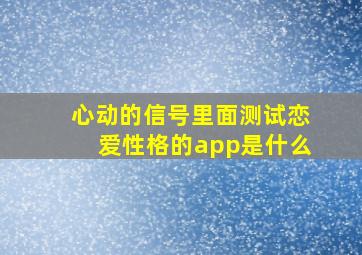 心动的信号里面测试恋爱性格的app是什么